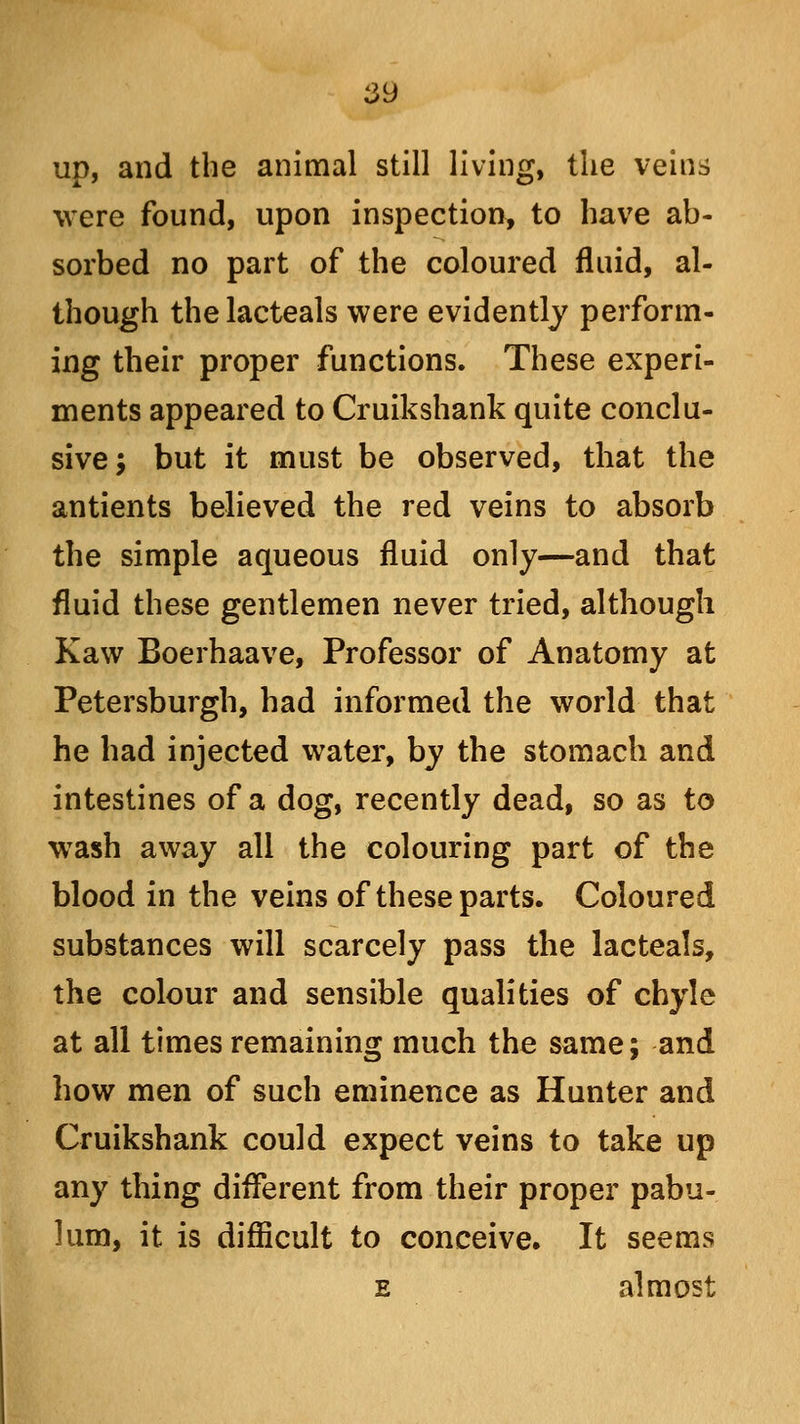 39

up, and the animal still living, the veins were found, upon inspection, to have absorbed no part of the coloured fluid, although the lacteals were evidently performing their proper functions. These experiments appeared to Cruikshank quite conclusive; but it must be observed, that the antients believed the red veins to absorb the simple aqueous fluid only—and that fluid these gentlemen never tried, although Kaw Boerhaave, Professor of Anatomy at Petersburgh, had informed the world that he had injected water, by the stomach and intestines of a dog, recently dead, so as to wash away all the colouring part of the blood in the veins of these parts. Coloured substances will scarcely pass the lacteals, the colour and sensible qualities of chyle at all times remaining much the same; and how men of such eminence as Hunter and Cruikshank could expect veins to take up any thing different from their proper pabulum, it is difficult to conceive. It seems

E almost